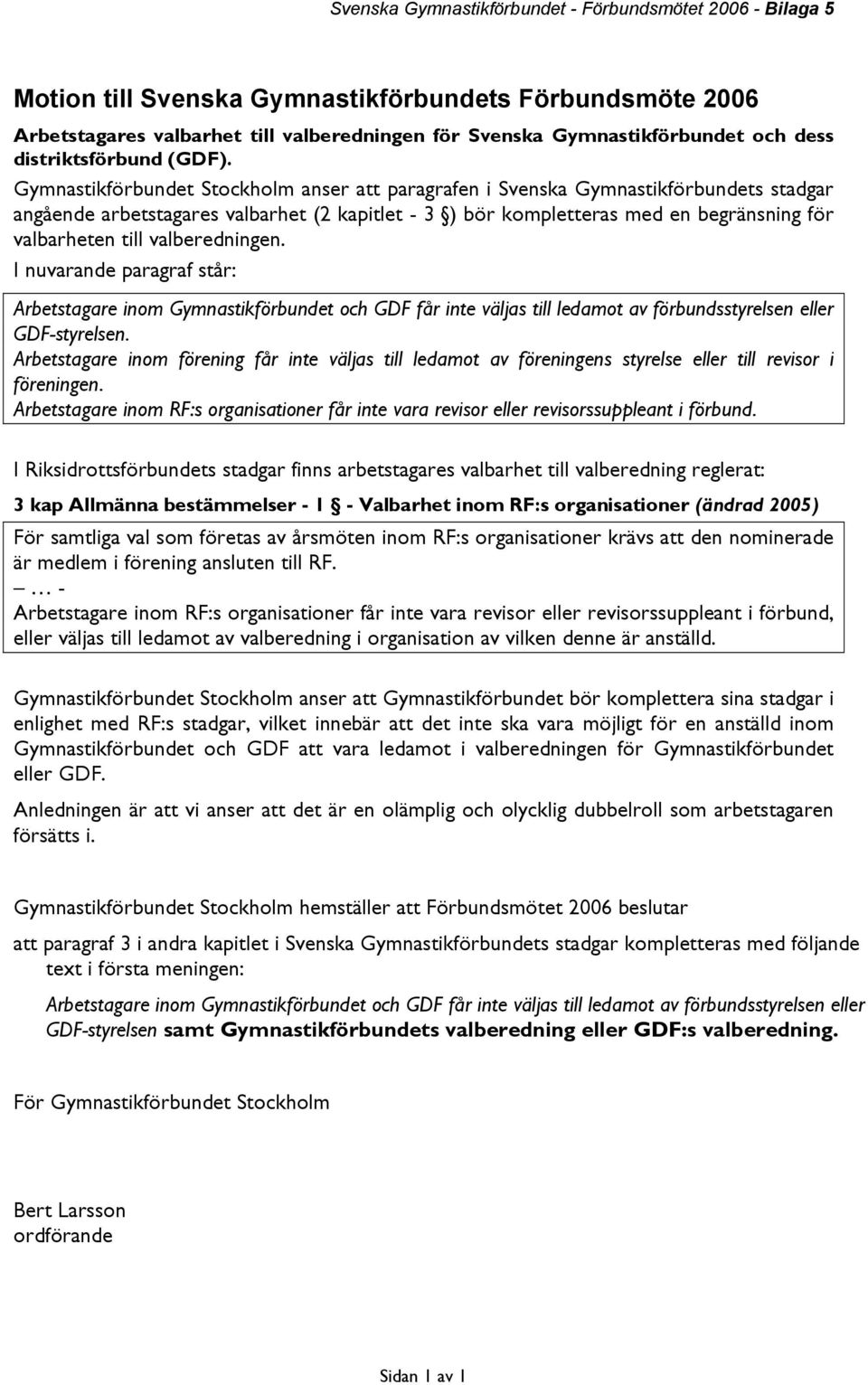 Svenska Gymnastikförbundet - Förbundsmötet 2006 - Bilaga 5

Motion till Svenska Gymnastikförbundets Förbundsmöte 2006

Arbetstagares valbarhet till valberedningen för Svenska Gymnastikförbundet och dess distriktsförbund (GDF).

Gymnastikförbundet Stockholm anser att paragrafen i Svenska Gymnastikförbundets stadgar angående arbetstagares valbarhet (2 kapitlet - 3 §) bör kompletteras med en begränsning för valbarheten till valberedningen.

I nuvarande paragraf står:

Arbetstagare inom Gymnastikförbundet och GDF får inte väljas till ledamot av förbundsstyrelsen eller GDF-styrelsen.
Arbetstagare inom förening får inte väljas till ledamot av föreningens styrelse eller till revisor i föreningen.
Arbetstagare inom RF:s organisationer får inte vara revisor eller revisorssuppleant i förbund.

I Riksidrottsförbundets stadgar finns arbetstagares valbarhet till valberedning reglerat:

3 kap Allmänna bestämmelser - 1 § - Valbarhet inom RF:s organisationer (ändrad 2005)

För samtliga val som företas av årsmöten inom RF:s organisationer krävs att den nominerade är medlem i förening ansluten till RF.
– … -
Arbetstagare inom RF:s organisationer får inte vara revisor eller revisorssuppleant i förbund, eller väljas till ledamot av valberedning i organisation av vilken denne är anställd.

Gymnastikförbundet Stockholm anser att Gymnastikförbundet bör komplettera sina stadgar i enlighet med RF:s stadgar, vilket innebär att det inte ska vara möjligt för en anställd inom Gymnastikförbundet och GDF att vara ledamot i valberedningen för Gymnastikförbundet eller GDF.

Anledningen är att vi anser att det är en olämplig och olycklig dubbelroll som arbetstagaren försätts i.

Gymnastikförbundet Stockholm hemställer att Förbundsmötet 2006 beslutar

att paragraf 3 i andra kapitlet i Svenska Gymnastikförbundets stadgar kompletteras med följande text i första meningen:

Arbetstagare inom Gymnastikförbundet och GDF får inte väljas till ledamot av förbundsstyrelsen eller GDF-styrelsen samt Gymnastikförbundets valberedning eller GDF:s valberedning.

För Gymnastikförbundet Stockholm

Bert Larsson
ordförande

Sidan 1 av 1